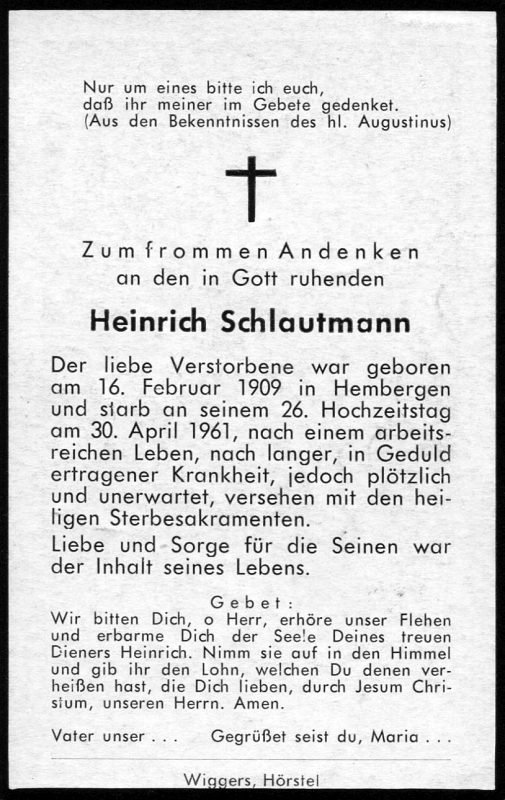 Nur um eines bitte ich euch,
daß ihr meiner im Gebete gedenket.
(Aus den Bekenntnissen des hl. Augustinus)

Zum frommen Andenken
an den in Gott ruhenden

Heinrich Schlautmann

Der liebe Verstorbene war geboren am 16. Februar 1909 in Hembergen und starb an seinem 26. Hochzeitstag am 30. April 1961, nach einem arbeitsreichen Leben, nach langer, in Geduld ertragener Krankheit, jedoch plötzlich und unerwartet, versehen mit den heiligen Sterbesakramenten.

Liebe und Sorge für die Seinen war der Inhalt seines Lebens.

Gebet:

Wir bitten Dich, o Herr, erhöre unser Flehen und erbarme Dich der Seele Deines treuen Dieners Heinrich. Nimm sie auf in den Himmel und gib ihr den Lohn, welchen Du denen verheißen hast, die Dich lieben, durch Jesum Christum, unseren Herrn. Amen.

Vater unser . . .     Gegrüßet seist du, Maria . . .

Wiggers, Hörstel